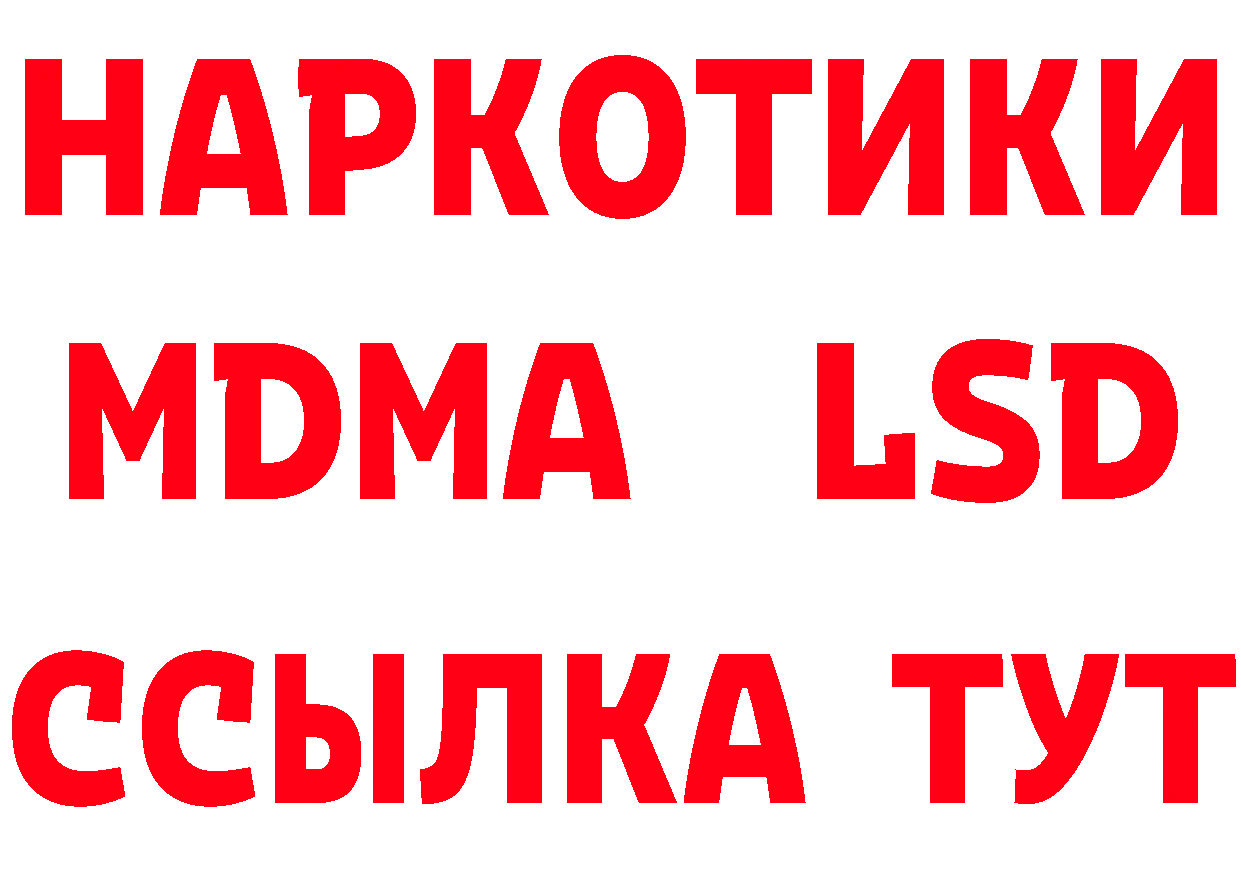 НАРКОТИКИ
MDMA LSD
ССЫЛКА ТУТ